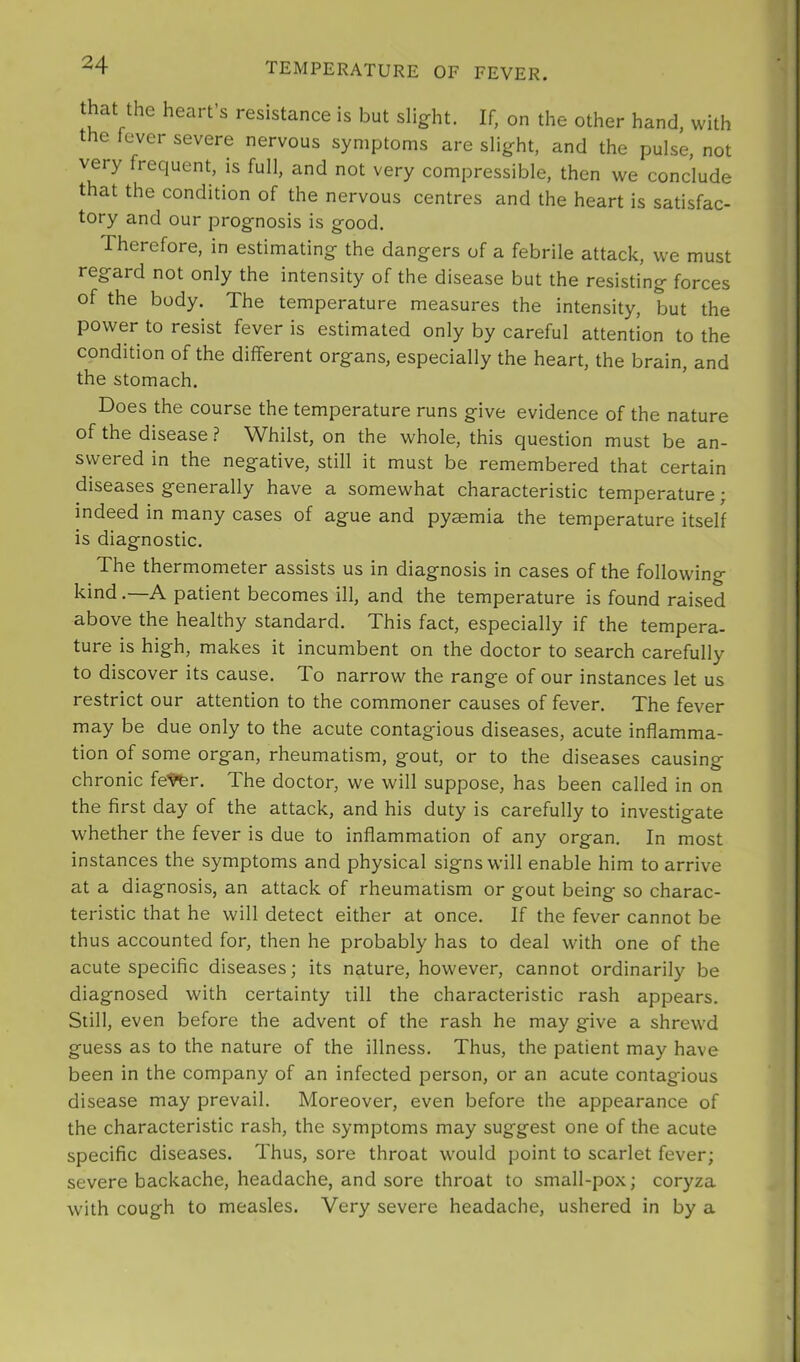 24 TEMPERATURE OF FEVER.

that the heart's resistance is but slight. If, on the other hand, with the fever severe nervous symptoms are slight, and the pulse, not very frequent, is full, and not very compressible, then we conclude that the condition of the nervous centres and the heart is satisfactory and our prognosis is good.

Therefore, in estimating the dangers of a febrile attack, we must regard not only the intensity of the disease but the resisting forces of the body. The temperature measures the intensity, but the power to resist fever is estimated only by careful attention to the condition of the different organs, especially the heart, the brain, and the stomach.

Does the course the temperature runs give evidence of the nature of the disease? Whilst, on the whole, this question must be answered in the negative, still it must be remembered that certain diseases generally have a somewhat characteristic temperature; indeed in many cases of ague and pyæmia the temperature itself is diagnostic.

The thermometer assists us in diagnosis in cases of the following kind.—A patient becomes ill, and the temperature is found raised above the healthy standard. This fact, especially if the temperature is high, makes it incumbent on the doctor to search carefully to discover its cause. To narrow the range of our instances let us restrict our attention to the commoner causes of fever. The fever may be due only to the acute contagious diseases, acute inflammation of some organ, rheumatism, gout, or to the diseases causing chronic fever. The doctor, we will suppose, has been called in on the first day of the attack, and his duty is carefully to investigate whether the fever is due to inflammation of any organ. In most instances the symptoms and physical signs will enable him to arrive at a diagnosis, an attack of rheumatism or gout being so characteristic that he will detect either at once. If the fever cannot be thus accounted for, then he probably has to deal with one of the acute specific diseases; its nature, however, cannot ordinarily be diagnosed with certainty till the characteristic rash appears. Still, even before the advent of the rash he may give a shrewd guess as to the nature of the illness. Thus, the patient may have been in the company of an infected person, or an acute contagious disease may prevail. Moreover, even before the appearance of the characteristic rash, the symptoms may suggest one of the acute specific diseases. Thus, sore throat would point to scarlet fever; severe backache, headache, and sore throat to small-pox; coryza with cough to measles. Very severe headache, ushered in by a